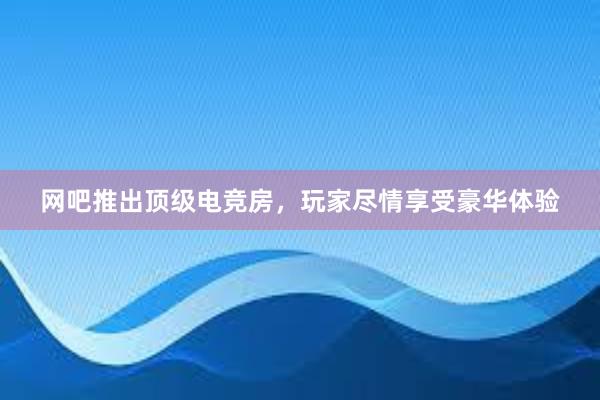 网吧推出顶级电竞房，玩家尽情享受豪华体验